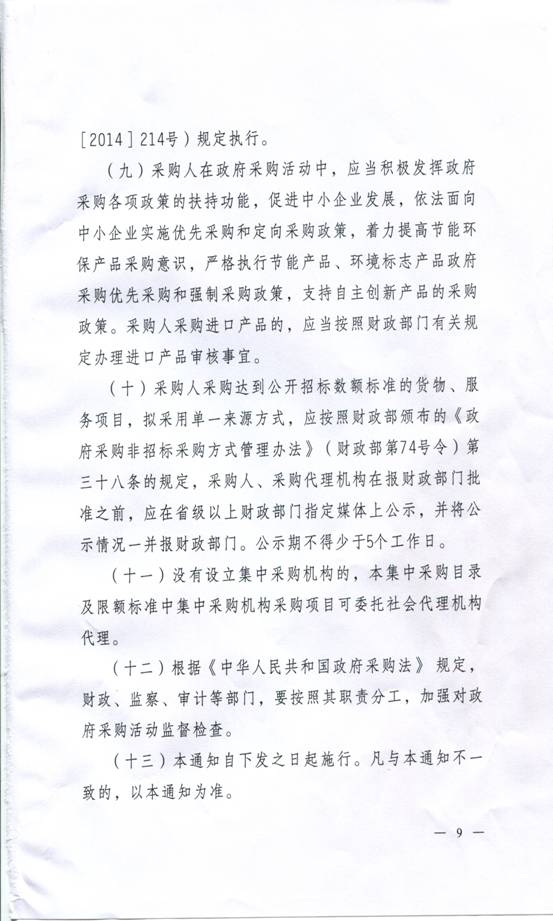 ［2014］214号）规定执行。

（九）采购人在政府采购活动中，应当积极发挥政府采购各项政策的扶持功能，促进中小企业发展，依法面向中小企业实施优先采购和定向采购政策，着力提高节能环保产品采购意识，严格执行节能产品、环境标志产品政府采购优先采购和强制采购政策，支持自主创新产品的采购政策。采购人采购进口产品的，应当按照财政部门有关规定办理进口产品审核事宜。

（十）采购人采购达到公开招标数额标准的货物、服务项目，拟采用单一来源方式，应按照财政部颁布的《政府采购非招标采购方式管理办法》（财政部第74号令）第三十八条的规定，采购人、采购代理机构在报财政部门批准之前，应在省级以上财政部门指定媒体上公示，并将公示情况一并报财政部门。公示期不得少于5个工作日。

（十一）没有设立集中采购机构的，本集中采购目录及限额标准中集中采购机构采购项目可委托社会代理机构代理。

（十二）根据《中华人民共和国政府采购法》规定，财政、监察、审计等部门，要按照其职责分工，加强对政府采购活动监督检查。

（十三）本通知自下发之日起施行。凡与本通知不一致的，以本通知为准。

— 9 —